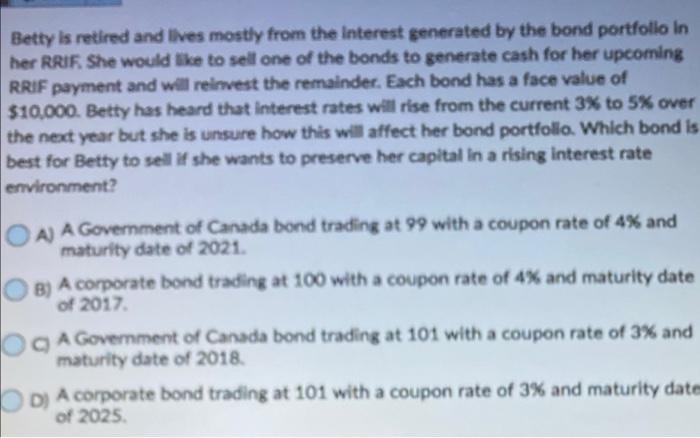 Betty is retired and lives mostly from the interest generated by the bond portfolio in her RRIF. She would like to sell one of the bonds to generate cash for her upcoming RRIF payment and will reinvest the remainder. Each bond has a face value of $10,000. Betty has heard that interest rates will rise from the current 3% to 5% over the next year but she is unsure how this will affect her bond portfolio. Which bond is best for Betty to sell if she wants to preserve her capital in a rising interest rate environment?

A) A Government of Canada bond trading at 99 with a coupon rate of 4% and maturity date of 2021.

B) A corporate bond trading at 100 with a coupon rate of 4% and maturity date of 2017.

C) A Government of Canada bond trading at 101 with a coupon rate of 3% and maturity date of 2018.

D) A corporate bond trading at 101 with a coupon rate of 3% and maturity date of 2025.